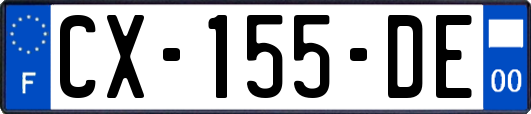 F
CX-155-DE
00